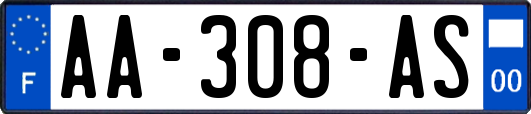 F
AA-308-AS
00